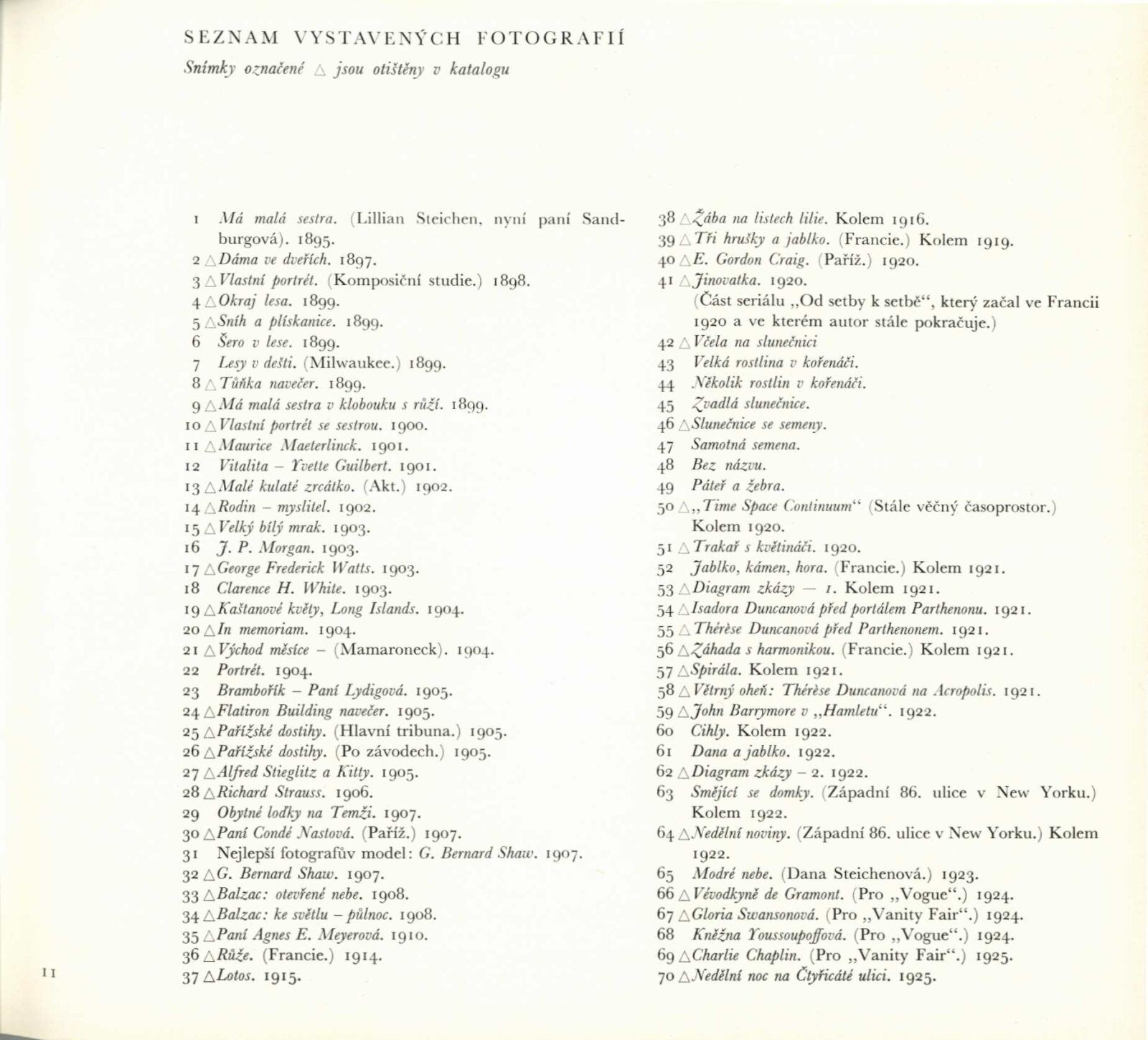 SEZNAM VYSTAVENÝCH FOTOGRAFIÍ

Snímky označené △ jsou otištěny v katalogu

1 Má malá sestra. (Lillian Steichen, nyní paní Sandburgová). 1895.
2 △ Dáma ve dveřích. 1897.
3 △ Vlastní portrét. (Komposiční studie.) 1898.
4 △ Okraj lesa. 1899.
5 △ Sníh a plískanice. 1899.
6 Šero v lese. 1899.
7 Lesy v dešti. (Milwaukee.) 1899.
8 △ Tůňka navečer. 1899.
9 △ Má malá sestra v klobouku s růží. 1899.
10 △ Vlastní portrét se sestrou. 1900.
11 △ Maurice Maeterlinck. 1901.
12 Vitalita – Yvette Guilbert. 1901.
13 △ Malé kulaté zrcátko. (Akt.) 1902.
14 △ Rodin – myslitel. 1902.
15 △ Velký bílý mrak. 1903.
16 J. P. Morgan. 1903.
17 △ George Frederick Watts. 1903.
18 Clarence H. White. 1903.
19 △ Kaštanové květy, Long Islands. 1904.
20 △ In memoriam. 1904.
21 △ Východ měsíce – (Mamaroneck). 1904.
22 Portrét. 1904.
23 Brambořík – Paní Lydigová. 1905.
24 △ Flatiron Building navečer. 1905.
25 △ Pařížské dostihy. (Hlavní tribuna.) 1905.
26 △ Pařížské dostihy. (Po závodech.) 1905.
27 △ Alfred Stieglitz a Kitty. 1905.
28 △ Richard Strauss. 1906.
29 Obytné loďky na Temži. 1907.
30 △ Paní Condé Nastová. (Paříž.) 1907.
31 Nejlepší fotografův model: G. Bernard Shaw. 1907.
32 △ G. Bernard Shaw. 1907.
33 △ Balzac: otevřené nebe. 1908.
34 △ Balzac: ke světlu – půlnoc. 1908.
35 △ Paní Agnes E. Meyerová. 1910.
36 △ Růže. (Francie.) 1914.
37 △ Lotos. 1915.

38 △ Žába na listech lilie. Kolem 1916.
39 △ Tři hrušky a jablko. (Francie.) Kolem 1919.
40 △ E. Gordon Craig. (Paříž.) 1920.
41 △ Jinovatka. 1920.
(Část seriálu „Od setby k setbě“, který začal ve Francii 1920 a ve kterém autor stále pokračuje.)
42 △ Včela na slunečnici
43 Velká rostlina v kořenáči.
44 Několik rostlin v kořenáči.
45 Zvadlá slunečnice.
46 △ Slunečnice se semeny.
47 Samotná semena.
48 Bez názvu.
49 Páteř a žebra.
50 △ „Time Space Continuum“ (Stále věčný časoprostor.) Kolem 1920.
51 △ Trakař s květináči. 1920.
52 Jablko, kámen, hora. (Francie.) Kolem 1921.
53 △ Diagram zkázy – 1. Kolem 1921.
54 △ Isadora Duncanová před portálem Parthenonu. 1921.
55 △ Thérèse Duncanová před Parthenonem. 1921.
56 △ Záhada s harmonikou. (Francie.) Kolem 1921.
57 △ Spirála. Kolem 1921.
58 △ Větrný oheň: Thérèse Duncanová na Acropolis. 1921.
59 △ John Barrymore v „Hamletu“. 1922.
60 Cihly. Kolem 1922.
61 Dana a jablko. 1922.
62 △ Diagram zkázy – 2. 1922.
63 Smějící se domky. (Západní 86. ulice v New Yorku.) Kolem 1922.
64 △ Nedělní noviny. (Západní 86. ulice v New Yorku.) Kolem 1922.
65 Modré nebe. (Dana Steichenová.) 1923.
66 △ Vévodkyně de Gramont. (Pro „Vogue“.) 1924.
67 △ Gloria Swansonová. (Pro „Vanity Fair“.) 1924.
68 Kněžna Youssoupoffová. (Pro „Vogue“.) 1924.
69 △ Charlie Chaplin. (Pro „Vanity Fair“.) 1925.
70 △ Nedělní noc na Čtyřicáté ulici. 1925.

11